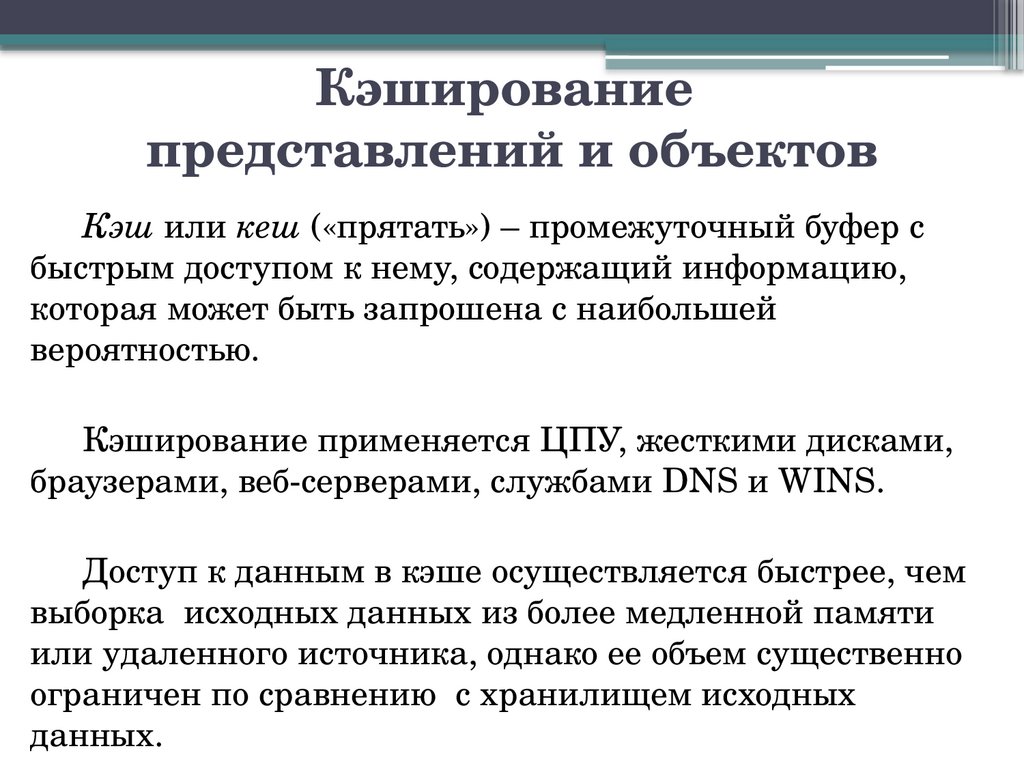 Кэширование
представлений и объектов

Кэш или кеш («прятать») – промежуточный буфер с быстрым доступом к нему, содержащий информацию, которая может быть запрошена с наибольшей вероятностью.

Кэширование применяется ЦПУ, жесткими дисками, браузерами, веб-серверами, службами DNS и WINS.

Доступ к данным в кэше осуществляется быстрее, чем выборка исходных данных из более медленной памяти или удаленного источника, однако ее объем существенно ограничен по сравнению с хранилищем исходных данных.